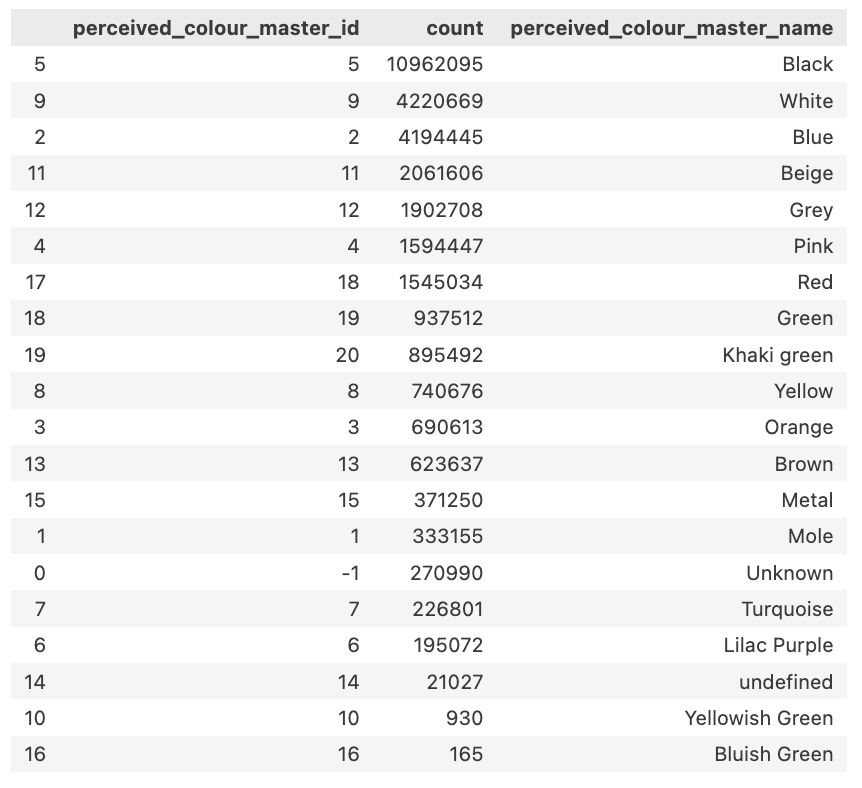 | | perceived_colour_master_id | count | perceived_colour_master_name |
|---|---|---|---|
| 5 | 5 | 10962095 | Black |
| 9 | 9 | 4220669 | White |
| 2 | 2 | 4194445 | Blue |
| 11 | 11 | 2061606 | Beige |
| 12 | 12 | 1902708 | Grey |
| 4 | 4 | 1594447 | Pink |
| 17 | 18 | 1545034 | Red |
| 18 | 19 | 937512 | Green |
| 19 | 20 | 895492 | Khaki green |
| 8 | 8 | 740676 | Yellow |
| 3 | 3 | 690613 | Orange |
| 13 | 13 | 623637 | Brown |
| 15 | 15 | 371250 | Metal |
| 1 | 1 | 333155 | Mole |
| 0 | -1 | 270990 | Unknown |
| 7 | 7 | 226801 | Turquoise |
| 6 | 6 | 195072 | Lilac Purple |
| 14 | 14 | 21027 | undefined |
| 10 | 10 | 930 | Yellowish Green |
| 16 | 16 | 165 | Bluish Green |